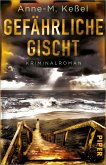 Anne-M. Keßel

GEFÄHRLICHE GISCHT

KRIMINALROMAN

PIPER